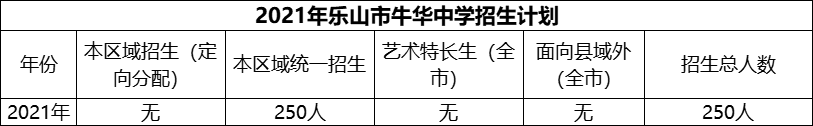 2021年乐山市牛华中学招生计划

| 年份 | 本区域招生（定向分配） | 本区域统一招生 | 艺术特长生（全市） | 面向县域外（全市） | 招生总人数 |
|---|---|---|---|---|---|
| 2021年 | 无 | 250人 | 无 | 无 | 250人 |